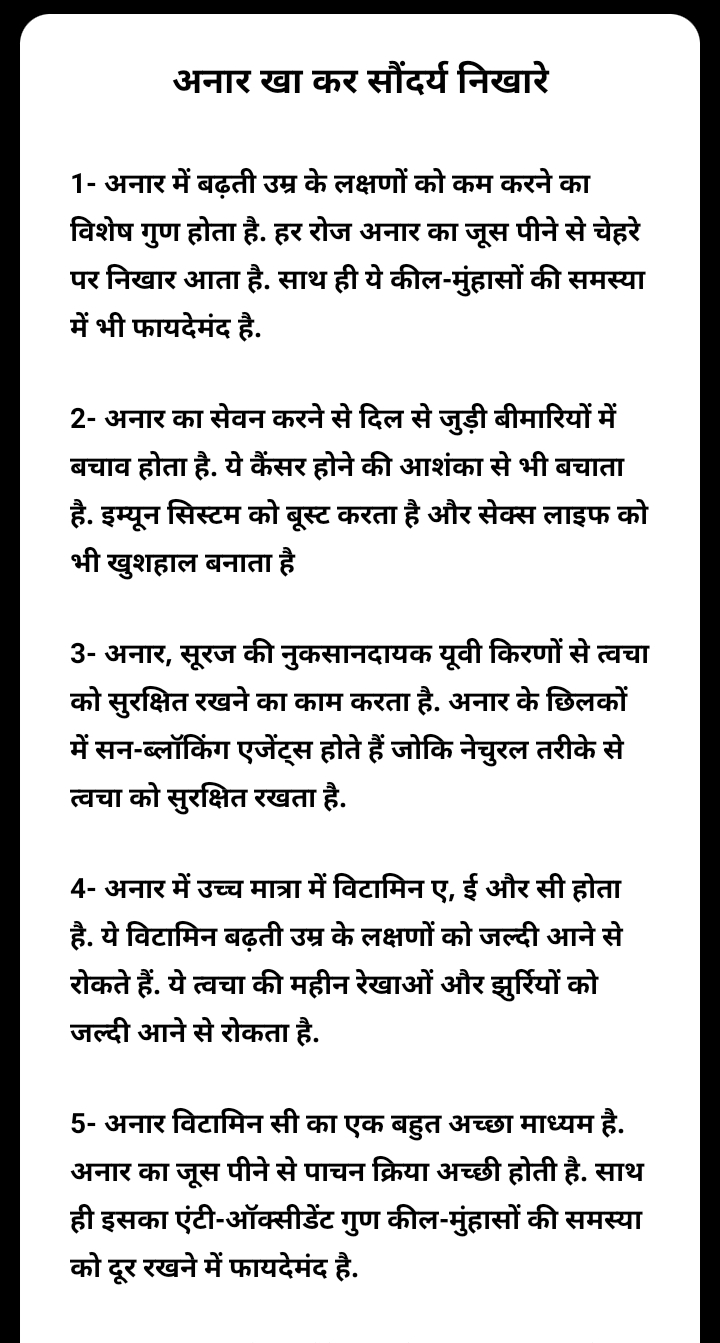 अनार खा कर सौंदर्य निखारे

1- अनार में बढ़ती उम्र के लक्षणों को कम करने का विशेष गुण होता है. हर रोज अनार का जूस पीने से चेहरे पर निखार आता है. साथ ही ये कील-मुंहासों की समस्या में भी फायदेमंद है.

2- अनार का सेवन करने से दिल से जुड़ी बीमारियों में बचाव होता है. ये कैंसर होने की आशंका से भी बचाता है. इम्यून सिस्टम को बूस्ट करता है और सेक्स लाइफ को भी खुशहाल बनाता है

3- अनार, सूरज की नुकसानदायक यूवी किरणों से त्वचा को सुरक्षित रखने का काम करता है. अनार के छिलकों में सन-ब्लॉकिंग एजेंट्स होते हैं जोकि नेचुरल तरीके से त्वचा को सुरक्षित रखता है.

4- अनार में उच्च मात्रा में विटामिन ए, ई और सी होता है. ये विटामिन बढ़ती उम्र के लक्षणों को जल्दी आने से रोकते हैं. ये त्वचा की महीन रेखाओं और झुर्रियों को जल्दी आने से रोकता है.

5- अनार विटामिन सी का एक बहुत अच्छा माध्यम है. अनार का जूस पीने से पाचन क्रिया अच्छी होती है. साथ ही इसका एंटी-ऑक्सीडेंट गुण कील-मुंहासों की समस्या को दूर रखने में फायदेमंद है.